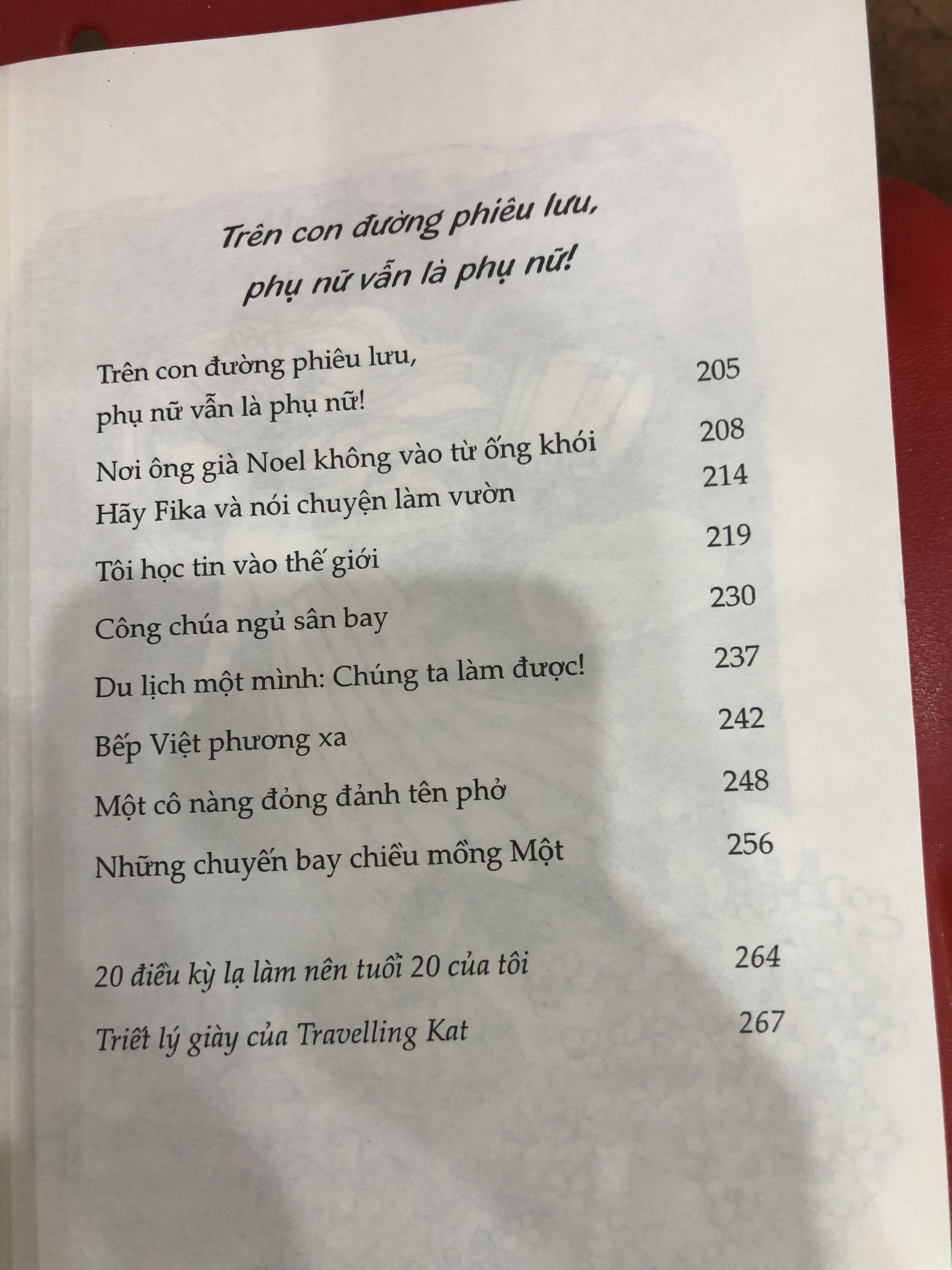 Trên con đường phiêu lưu, phụ nữ vẫn là phụ nữ!

Trên con đường phiêu lưu, phụ nữ vẫn là phụ nữ! 205

Nơi ông già Noel không vào từ ống khói 208

Hãy Fika và nói chuyện làm vườn 214

Tôi học tin vào thế giới 219

Công chúa ngủ sân bay 230

Du lịch một mình: Chúng ta làm được! 237

Bếp Việt phương xa 242

Một cô nàng đỏng đảnh tên phở 248

Những chuyến bay chiều mồng Một 256

20 điều kỳ lạ làm nên tuổi 20 của tôi 264

Triết lý giày của Travelling Kat 267